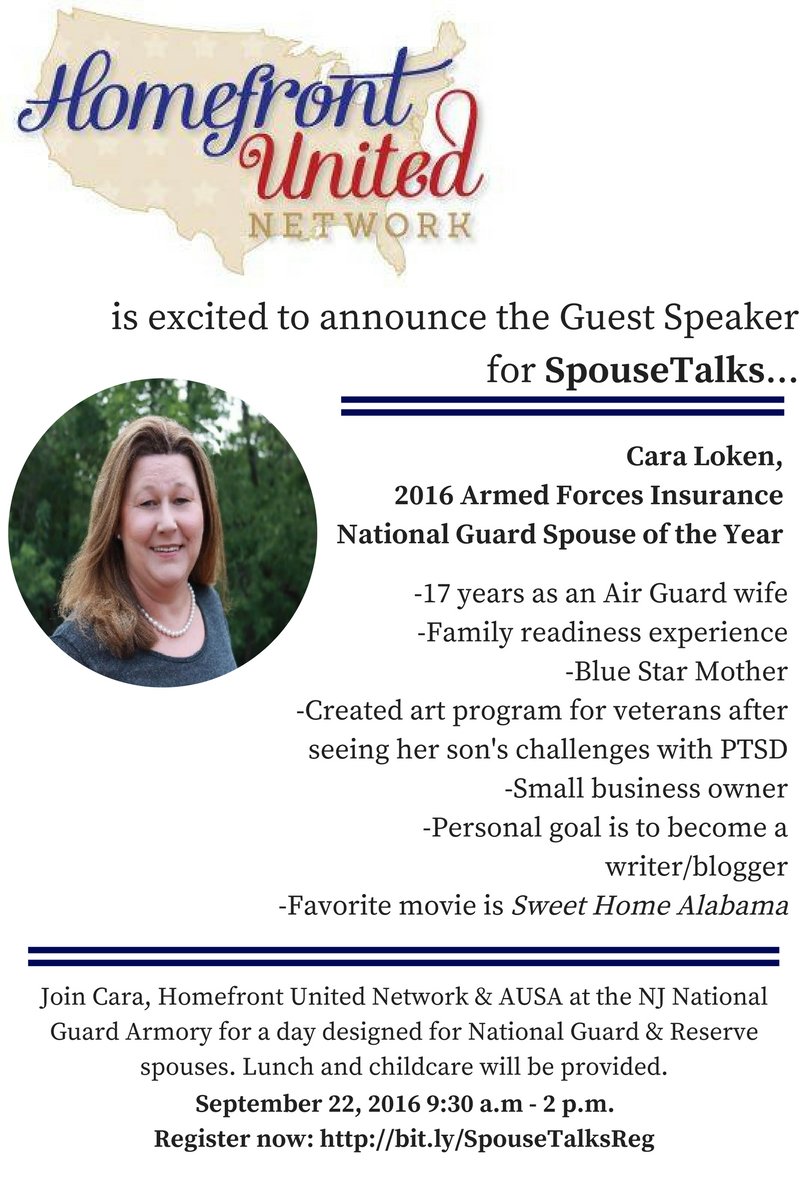 Homefront United NETWORK

is excited to announce the Guest Speaker for SpouseTalks...

Cara Loken,
2016 Armed Forces Insurance
National Guard Spouse of the Year

-17 years as an Air Guard wife
-Family readiness experience
-Blue Star Mother
-Created art program for veterans after seeing her son's challenges with PTSD
-Small business owner
-Personal goal is to become a writer/blogger
-Favorite movie is Sweet Home Alabama

Join Cara, Homefront United Network & AUSA at the NJ National Guard Armory for a day designed for National Guard & Reserve spouses. Lunch and childcare will be provided.
September 22, 2016 9:30 a.m - 2 p.m.
Register now: http://bit.ly/SpouseTalksReg